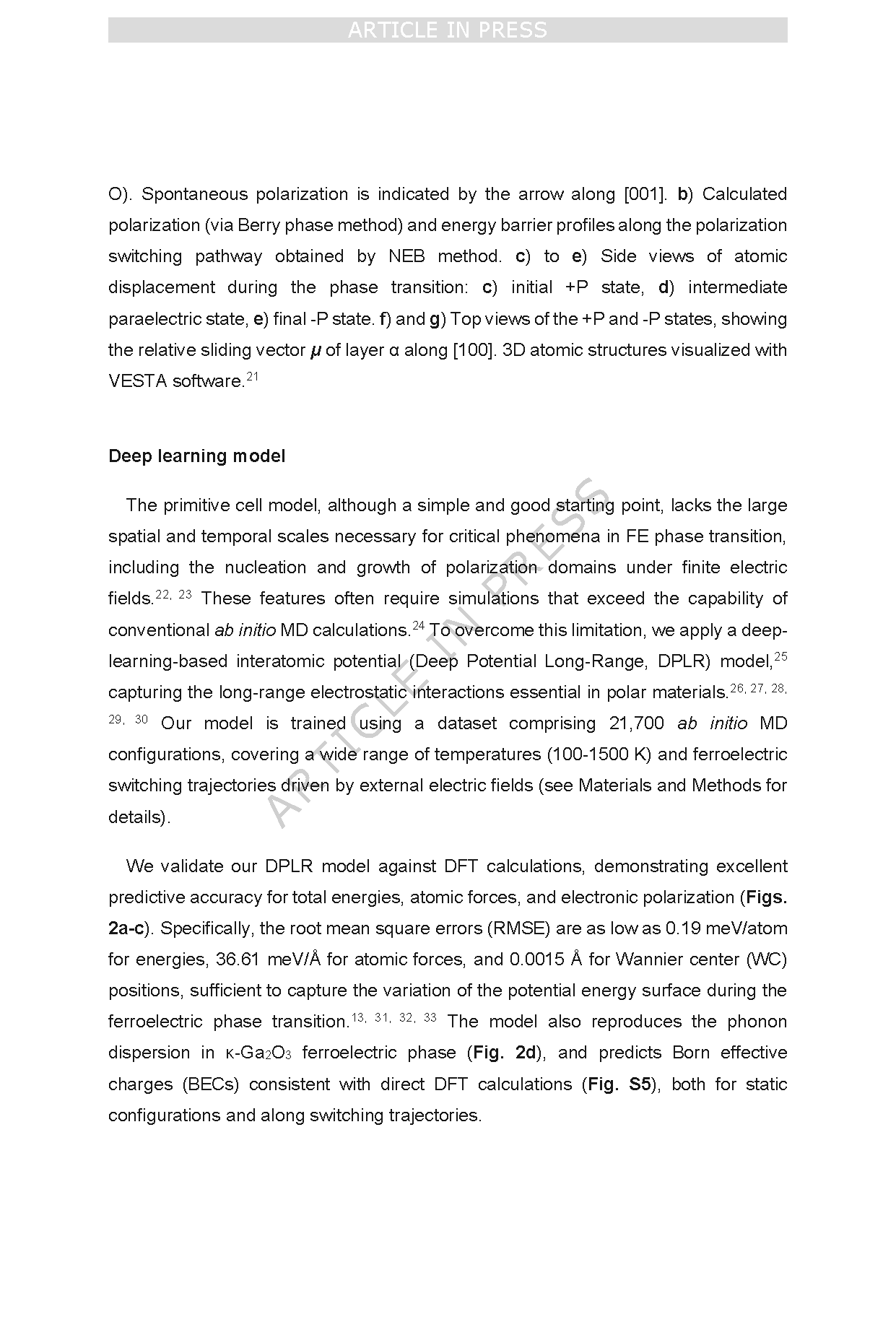 ARTICLE IN PRESS

O). Spontaneous polarization is indicated by the arrow along [001]. b) Calculated polarization (via Berry phase method) and energy barrier profiles along the polarization switching pathway obtained by NEB method. c) to e) Side views of atomic displacement during the phase transition: c) initial +P state, d) intermediate paraelectric state, e) final -P state. f) and g) Top views of the +P and -P states, showing the relative sliding vector $\mu$ of layer α along [100]. 3D atomic structures visualized with VESTA software.$^{21}$

Deep learning model

The primitive cell model, although a simple and good starting point, lacks the large spatial and temporal scales necessary for critical phenomena in FE phase transition, including the nucleation and growth of polarization domains under finite electric fields.$^{22, 23}$ These features often require simulations that exceed the capability of conventional ab initio MD calculations.$^{24}$ To overcome this limitation, we apply a deep-learning-based interatomic potential (Deep Potential Long-Range, DPLR) model,$^{25}$ capturing the long-range electrostatic interactions essential in polar materials.$^{26, 27, 28, 29, 30}$ Our model is trained using a dataset comprising 21,700 ab initio MD configurations, covering a wide range of temperatures (100-1500 K) and ferroelectric switching trajectories driven by external electric fields (see Materials and Methods for details).

We validate our DPLR model against DFT calculations, demonstrating excellent predictive accuracy for total energies, atomic forces, and electronic polarization (Figs. 2a-c). Specifically, the root mean square errors (RMSE) are as low as 0.19 meV/atom for energies, 36.61 meV/Å for atomic forces, and 0.0015 Å for Wannier center (WC) positions, sufficient to capture the variation of the potential energy surface during the ferroelectric phase transition.$^{13, 31, 32, 33}$ The model also reproduces the phonon dispersion in κ-$Ga_2O_3$ ferroelectric phase (Fig. 2d), and predicts Born effective charges (BECs) consistent with direct DFT calculations (Fig. S5), both for static configurations and along switching trajectories.

ARTICLE IN PRESS